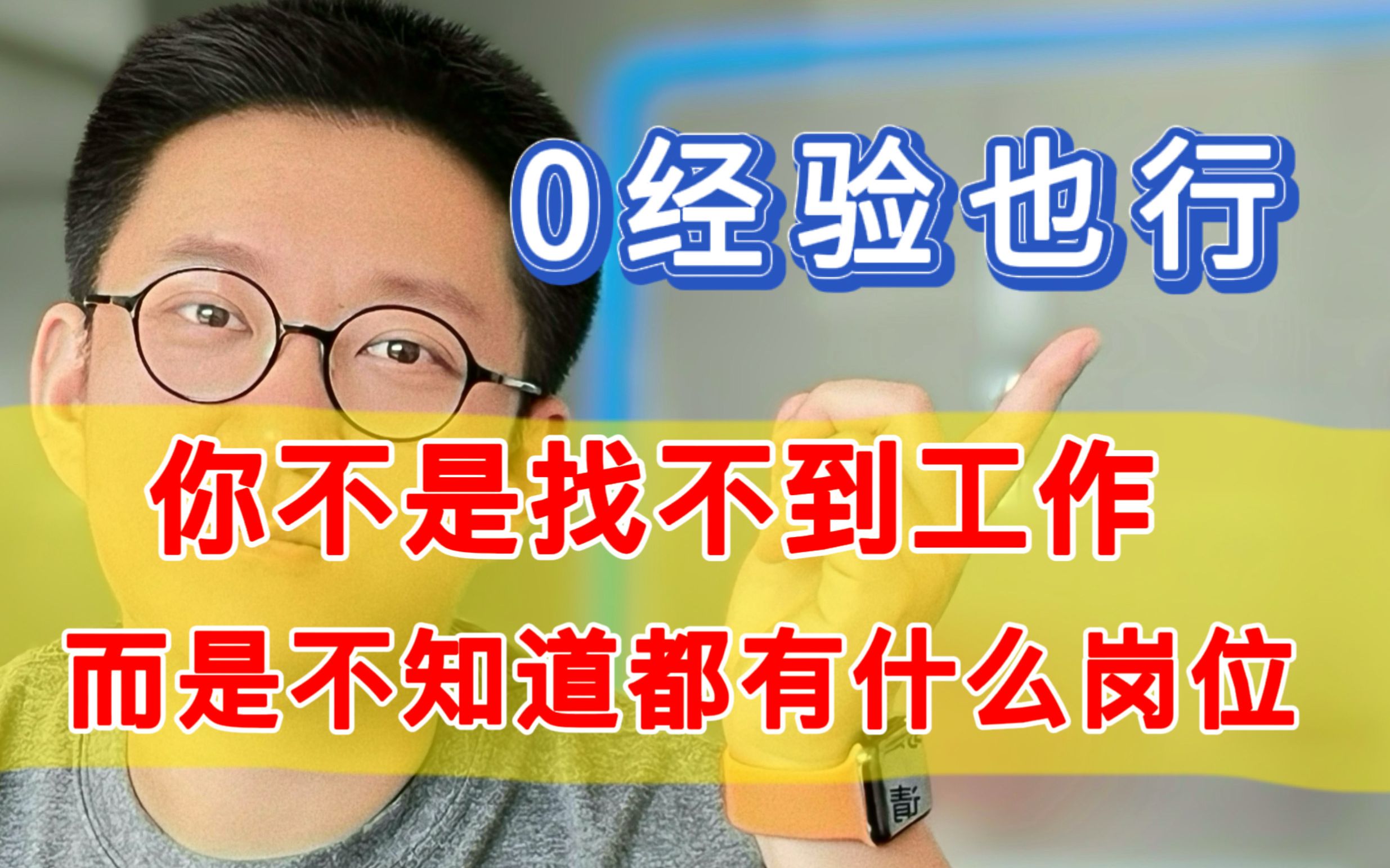 0经验也行

你不是找不到工作

而是不知道都有什么岗位